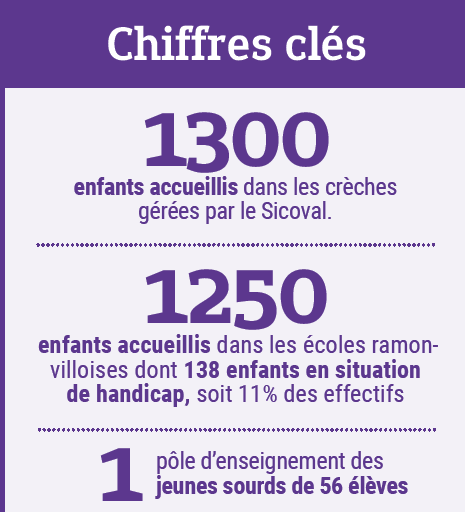 Chiffres clés

1300

enfants accueillis dans les crèches gérées par le Sicoval.

1250

enfants accueillis dans les écoles ramonvilloises dont 138 enfants en situation de handicap, soit 11% des effectifs

1 pôle d'enseignement des jeunes sourds de 56 élèves